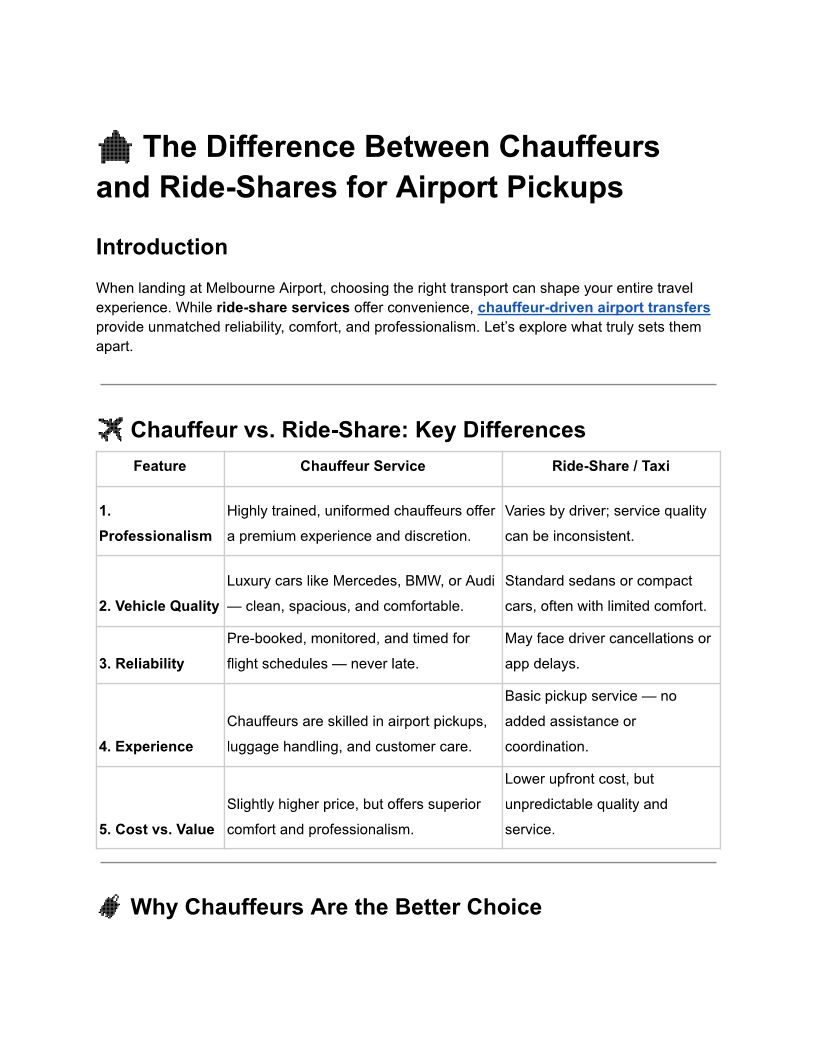 The Difference Between Chauffeurs and Ride-Shares for Airport Pickups

Introduction

When landing at Melbourne Airport, choosing the right transport can shape your entire travel experience. While ride-share services offer convenience, chauffeur-driven airport transfers provide unmatched reliability, comfort, and professionalism. Let's explore what truly sets them apart.

Chauffeur vs. Ride-Share: Key Differences

| Feature | Chauffeur Service | Ride-Share / Taxi |
|---|---|---|
| 1. Professionalism | Highly trained, uniformed chauffeurs offer a premium experience and discretion. | Varies by driver; service quality can be inconsistent. |
| 2. Vehicle Quality | Luxury cars like Mercedes, BMW, or Audi — clean, spacious, and comfortable. | Standard sedans or compact cars, often with limited comfort. |
| 3. Reliability | Pre-booked, monitored, and timed for flight schedules — never late. | May face driver cancellations or app delays. |
| 4. Experience | Chauffeurs are skilled in airport pickups, luggage handling, and customer care. | Basic pickup service — no added assistance or coordination. |
| 5. Cost vs. Value | Slightly higher price, but offers superior comfort and professionalism. | Lower upfront cost, but unpredictable quality and service. |

Why Chauffeurs Are the Better Choice